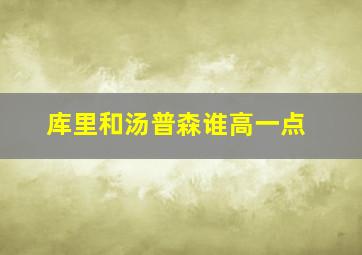 库里和汤普森谁高一点